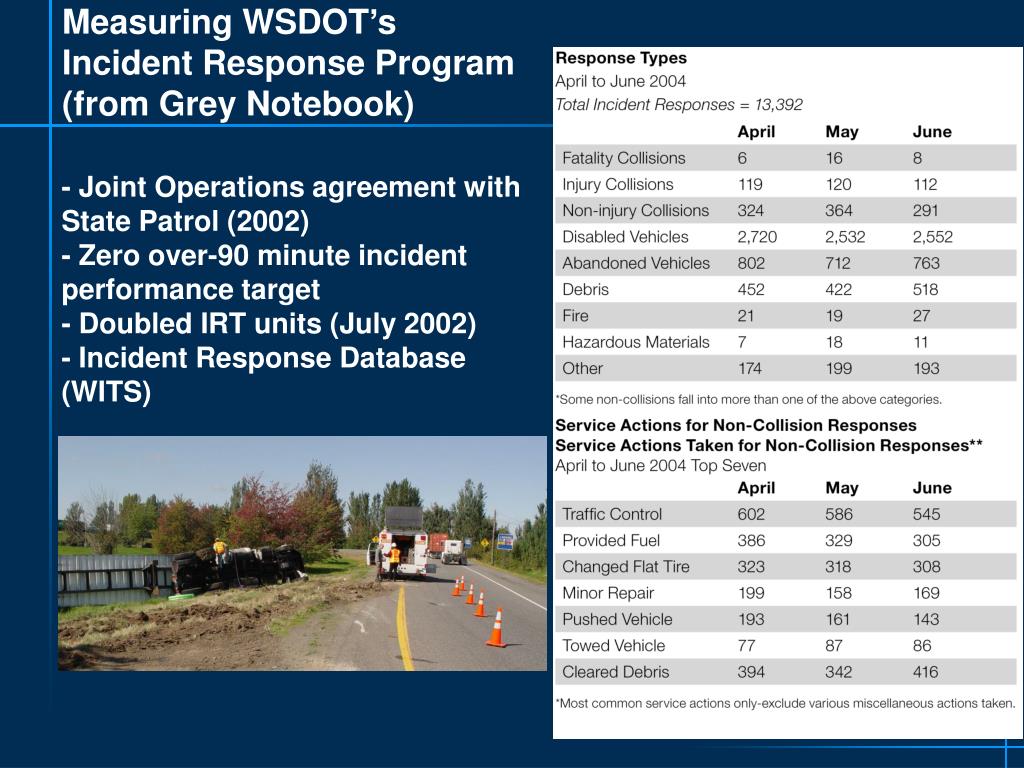 Measuring WSDOT's Incident Response Program (from Grey Notebook)

- Joint Operations agreement with State Patrol (2002)
- Zero over-90 minute incident performance target
- Doubled IRT units (July 2002)
- Incident Response Database (WITS)

Response Types
April to June 2004
Total Incident Responses = 13,392

| | April | May | June |
|---|---|---|---|
| Fatality Collisions | 6 | 16 | 8 |
| Injury Collisions | 119 | 120 | 112 |
| Non-injury Collisions | 324 | 364 | 291 |
| Disabled Vehicles | 2,720 | 2,532 | 2,552 |
| Abandoned Vehicles | 802 | 712 | 763 |
| Debris | 452 | 422 | 518 |
| Fire | 21 | 19 | 27 |
| Hazardous Materials | 7 | 18 | 11 |
| Other | 174 | 199 | 193 |

*Some non-collisions fall into more than one of the above categories.

Service Actions for Non-Collision Responses
Service Actions Taken for Non-Collision Responses**
April to June 2004 Top Seven

| | April | May | June |
|---|---|---|---|
| Traffic Control | 602 | 586 | 545 |
| Provided Fuel | 386 | 329 | 305 |
| Changed Flat Tire | 323 | 318 | 308 |
| Minor Repair | 199 | 158 | 169 |
| Pushed Vehicle | 193 | 161 | 143 |
| Towed Vehicle | 77 | 87 | 86 |
| Cleared Debris | 394 | 342 | 416 |

*Most common service actions only-exclude various miscellaneous actions taken.